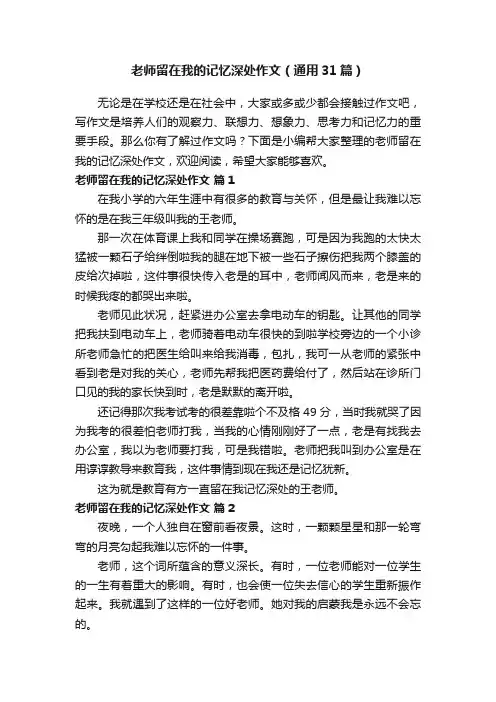 老师留在我的记忆深处作文（通用31篇）

无论是在学校还是在社会中，大家或多或少都会接触过作文吧，写作文是培养人们的观察力、联想力、想象力、思考力和记忆力的重要手段。那么你有了解过作文吗？下面是小编帮大家整理的老师留在我的记忆深处作文，欢迎阅读，希望大家能够喜欢。

老师留在我的记忆深处作文 篇1

在我小学的六年生涯中有很多的教育与关怀，但是最让我难以忘怀的是在我三年级叫我的王老师。

那一次在体育课上我和同学在操场赛跑，可是因为我跑的太快太猛被一颗石子给绊倒啦我的腿在地下被一些石子擦伤把我两个膝盖的皮给次掉啦，这件事很快传入老是的耳中，老师闻风而来，老是来的时候我疼的都哭出来啦。

老师见此状况，赶紧进办公室去拿电动车的钥匙。让其他的同学把我扶到电动车上，老师骑着电动车很快的到啦学校旁边的一个小诊所老师急忙的把医生给叫来给我消毒，包扎，我可一从老师的紧张中看到老是对我的关心，老师先帮我把医药费给付了，然后站在诊所门口见的我的家长快到时，老是默默的离开啦。

还记得那次我考试考的很差靠啦个不及格49分，当时我就哭了因为我考的很差怕老师打我，当我的心情刚刚好了一点，老是有找我去办公室，我以为老师要打我，可是我错啦。老师把我叫到办公室是在用谆谆教导来教育我，这件事情到现在我还是记忆犹新。

这为就是教育有方一直留在我记忆深处的王老师。

老师留在我的记忆深处作文 篇2

夜晚，一个人独自在窗前看夜景。这时，一颗颗星星和那一轮弯弯的月亮勾起我难以忘怀的一件事。

老师，这个词所蕴含的意义深长。有时，一位老师能对一位学生的一生有着重大的影响。有时，也会使一位失去信心的学生重新振作起来。我就遇到了这样的一位好老师。她对我的启蒙我是永远不会忘的。